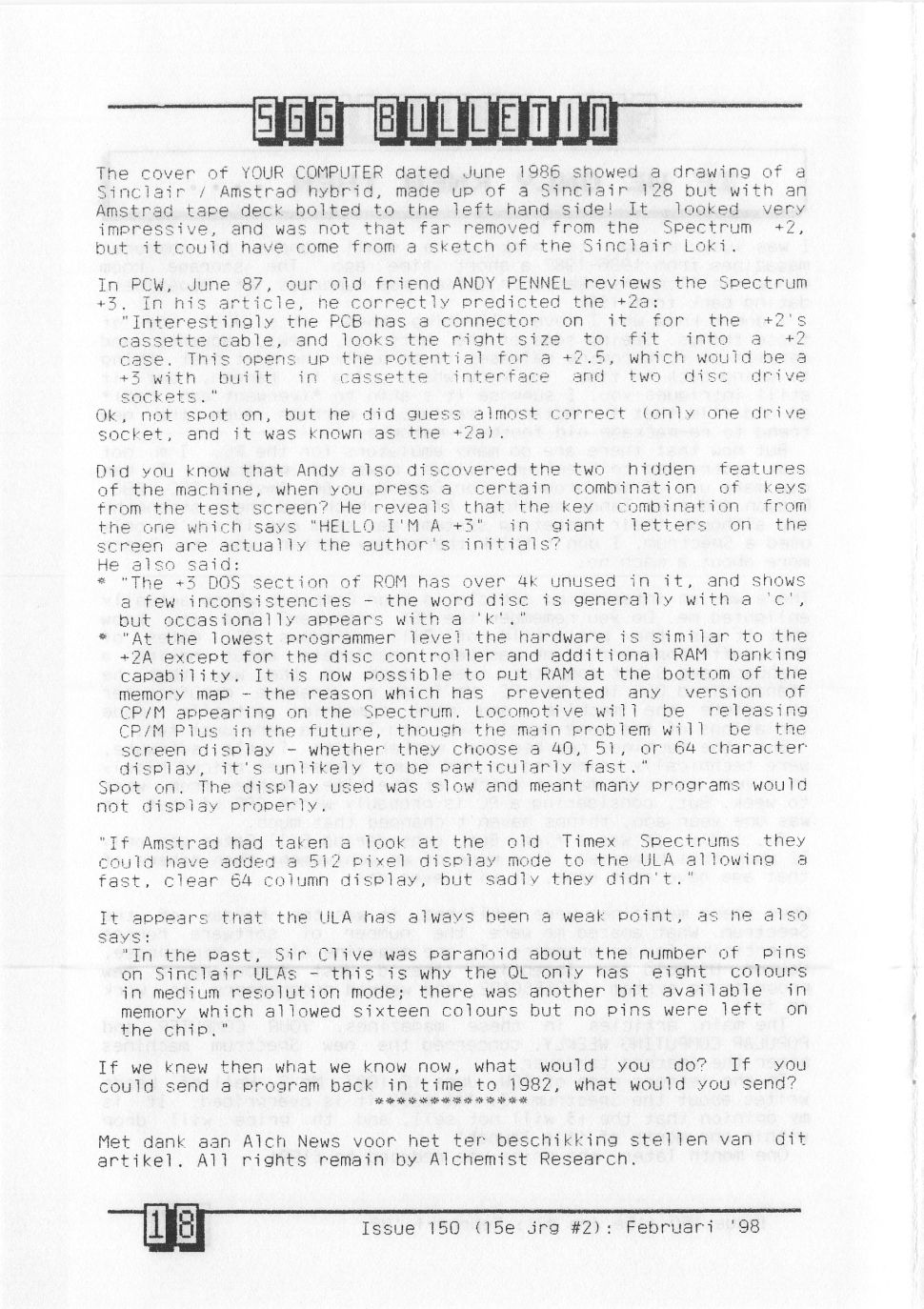 SGG BULLETIN

The cover of YOUR COMPUTER dated June 1986 showed a drawing of a Sinclair / Amstrad hybrid, made up of a Sinclair 128 but with an Amstrad tape deck bolted to the left hand side! It looked very impressive, and was not that far removed from the Spectrum +2, but it could have come from a sketch of the Sinclair Loki.

In PCW, June 87, our old friend ANDY PENNEL reviews the Spectrum +3. In his article, he correctly predicted the +2a:
"Interestingly the PCB has a connector on it for the +2's cassette cable, and looks the right size to fit into a +2 case. This opens up the potential for a +2.5, which would be a +3 with built in cassette interface and two disc drive sockets."
Ok, not spot on, but he did guess almost correct (only one drive socket, and it was known as the +2a).

Did you know that Andy also discovered the two hidden features of the machine, when you press a certain combination of keys from the test screen? He reveals that the key combination from the one which says "HELLO I'M A +3" in giant letters on the screen are actually the author's initials?
He also said:
* "The +3 DOS section of ROM has over 4k unused in it, and shows a few inconsistencies - the word disc is generally with a 'c', but occasionally appears with a 'k'."
* "At the lowest programmer level the hardware is similar to the +2A except for the disc controller and additional RAM banking capability. It is now possible to put RAM at the bottom of the memory map - the reason which has prevented any version of CP/M appearing on the Spectrum. Locomotive will be releasing CP/M Plus in the future, though the main problem will be the screen display - whether they choose a 40, 51, or 64 character display, it's unlikely to be particularly fast."
Spot on. The display used was slow and meant many programs would not display properly.

"If Amstrad had taken a look at the old Timex Spectrums they could have added a 512 pixel display mode to the ULA allowing a fast, clear 64 column display, but sadly they didn't."

It appears that the ULA has always been a weak point, as he also says:
"In the past, Sir Clive was paranoid about the number of pins on Sinclair ULAs - this is why the QL only has eight colours in medium resolution mode; there was another bit available in memory which allowed sixteen colours but no pins were left on the chip."

If we knew then what we know now, what would you do? If you could send a program back in time to 1982, what would you send?
***************

Met dank aan Alch News voor het ter beschikking stellen van dit artikel. All rights remain by Alchemist Research.

18 Issue 150 (15e jrg #2): Februari '98